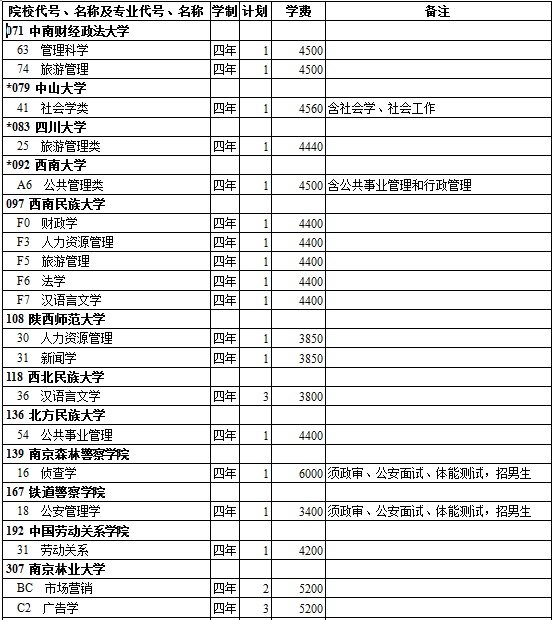 | 院校代号、名称及专业代号、名称 | 学制 | 计划 | 学费 | 备注 |
|---|---|---|---|---|
| 071 中南财经政法大学 | | | | |
| 63 管理科学 | 四年 | 1 | 4500 | |
| 74 旅游管理 | 四年 | 1 | 4500 | |
| *079 中山大学 | | | | |
| 41 社会学类 | 四年 | 1 | 4560 | 含社会学、社会工作 |
| *083 四川大学 | | | | |
| 25 旅游管理类 | 四年 | 1 | 4440 | |
| *092 西南大学 | | | | |
| A6 公共管理类 | 四年 | 1 | 4500 | 含公共事业管理和行政管理 |
| 097 西南民族大学 | | | | |
| F0 财政学 | 四年 | 1 | 4400 | |
| F3 人力资源管理 | 四年 | 1 | 4400 | |
| F5 旅游管理 | 四年 | 1 | 4400 | |
| F6 法学 | 四年 | 1 | 4400 | |
| F7 汉语言文学 | 四年 | 1 | 4400 | |
| 108 陕西师范大学 | | | | |
| 30 人力资源管理 | 四年 | 1 | 3850 | |
| 31 新闻学 | 四年 | 1 | 3850 | |
| 118 西北民族大学 | | | | |
| 36 汉语言文学 | 四年 | 3 | 3800 | |
| 136 北方民族大学 | | | | |
| 54 公共事业管理 | 四年 | 1 | 4400 | |
| 139 南京森林警察学院 | | | | |
| 16 侦查学 | 四年 | 1 | 6000 | 须政审、公安面试、体能测试，招男生 |
| 167 铁道警察学院 | | | | |
| 18 公安管理学 | 四年 | 1 | 3400 | 须政审、公安面试、体能测试，招男生 |
| 192 中国劳动关系学院 | | | | |
| 31 劳动关系 | 四年 | 1 | 4200 | |
| 307 南京林业大学 | | | | |
| BC 市场营销 | 四年 | 2 | 5200 | |
| C2 广告学 | 四年 | 3 | 5200 | |